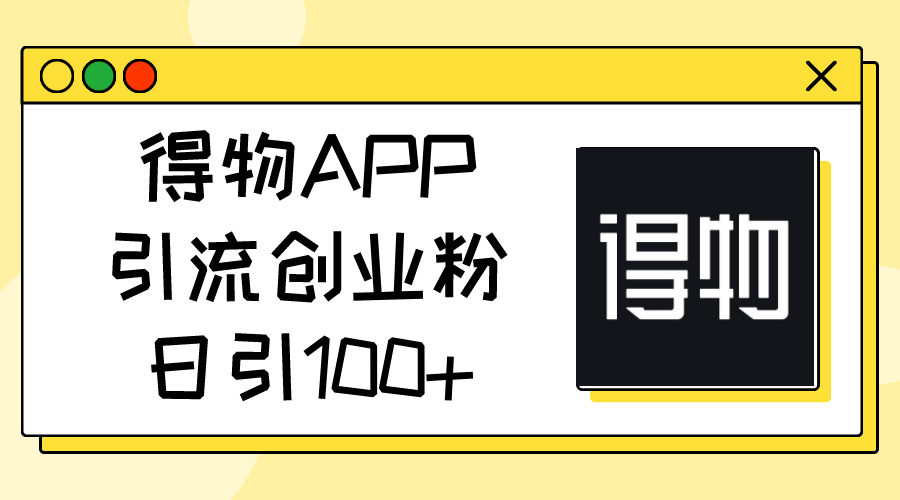 得物APP
引流创业粉
日引100+

得物